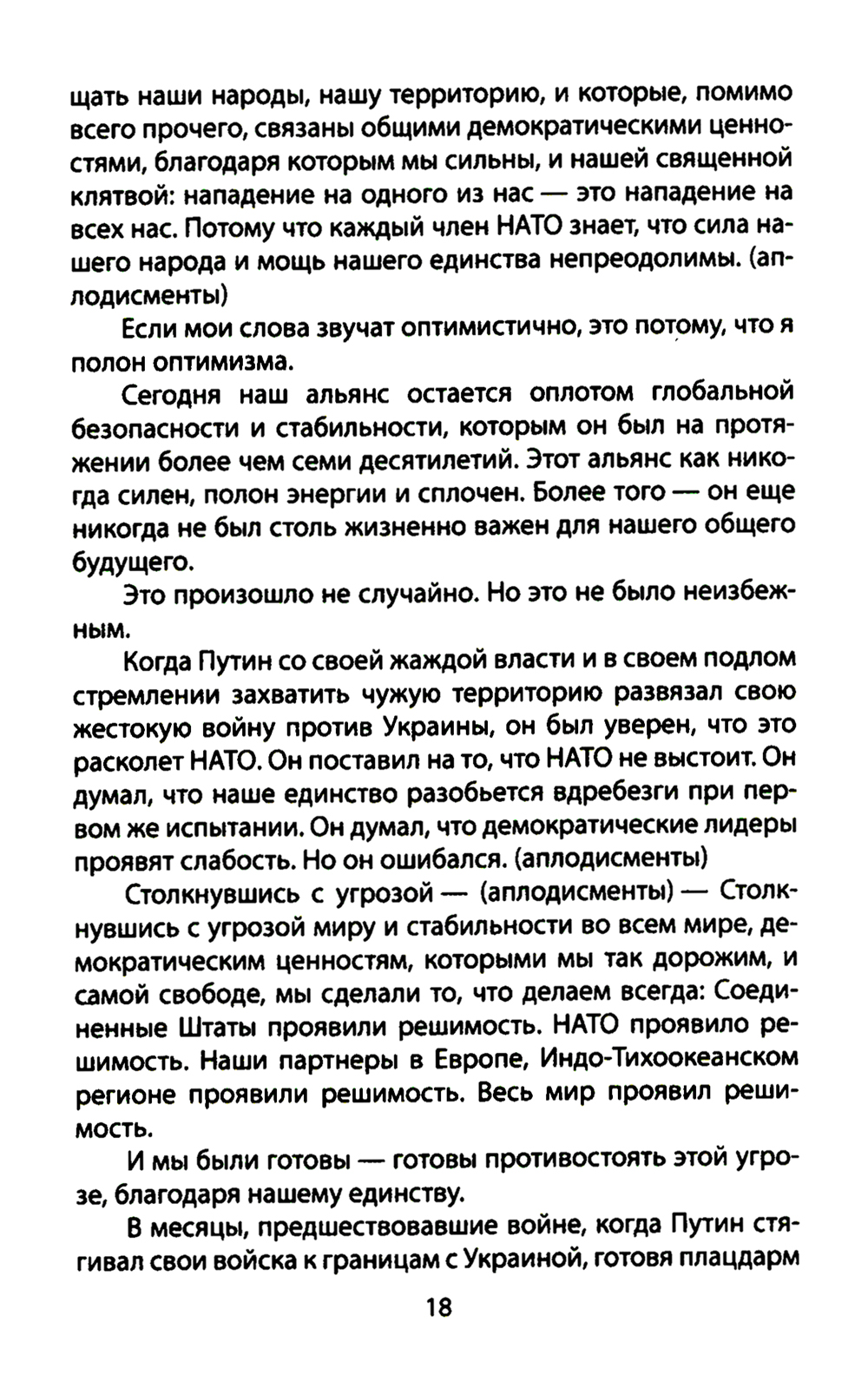 щать наши народы, нашу территорию, и которые, помимо всего прочего, связаны общими демократическими ценностями, благодаря которым мы сильны, и нашей священной клятвой: нападение на одного из нас — это нападение на всех нас. Потому что каждый член НАТО знает, что сила нашего народа и мощь нашего единства непреодолимы. (аплодисменты)

Если мои слова звучат оптимистично, это потому, что я полон оптимизма.

Сегодня наш альянс остается оплотом глобальной безопасности и стабильности, которым он был на протяжении более чем семи десятилетий. Этот альянс как никогда силен, полон энергии и сплочен. Более того — он еще никогда не был столь жизненно важен для нашего общего будущего.

Это произошло не случайно. Но это не было неизбежным.

Когда Путин со своей жаждой власти и в своем подлом стремлении захватить чужую территорию развязал свою жестокую войну против Украины, он был уверен, что это расколет НАТО. Он поставил на то, что НАТО не выстоит. Он думал, что наше единство разобьется вдребезги при первом же испытании. Он думал, что демократические лидеры проявят слабость. Но он ошибался. (аплодисменты)

Столкнувшись с угрозой — (аплодисменты) — Столкнувшись с угрозой миру и стабильности во всем мире, демократическим ценностям, которыми мы так дорожим, и самой свободе, мы сделали то, что делаем всегда: Соединенные Штаты проявили решимость. НАТО проявило решимость. Наши партнеры в Европе, Индо-Тихоокеанском регионе проявили решимость. Весь мир проявил решимость.

И мы были готовы — готовы противостоять этой угрозе, благодаря нашему единству.

В месяцы, предшествовавшие войне, когда Путин стягивал свои войска к границам с Украиной, готовя плацдарм

18